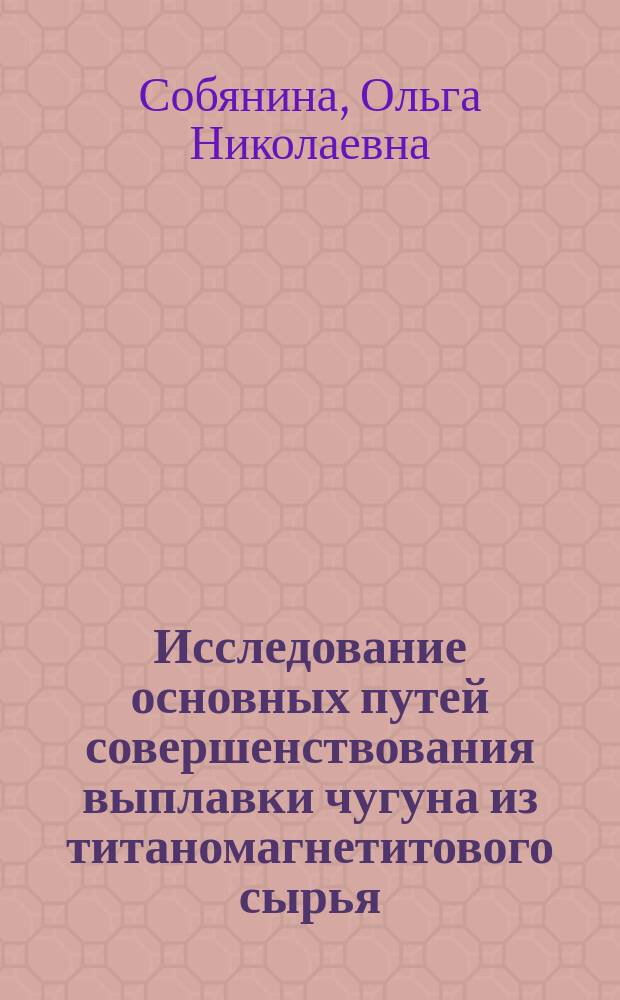 Собянина, Ольга Николаевна

Исследование основных путей совершенствования выплавки чугуна из титаномагнетитового сырья